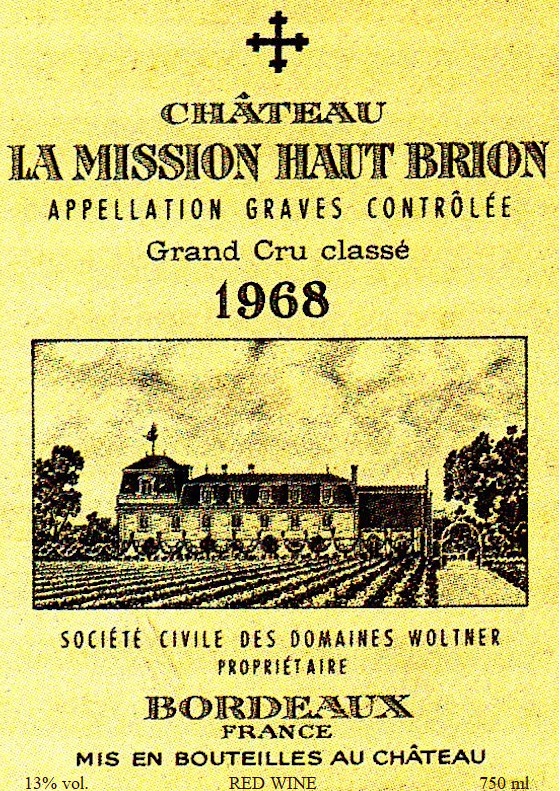 CHÂTEAU
LA MISSION HAUT BRION
APPELLATION GRAVES CONTRÔLÉE
Grand Cru classé
1968

SOCIÉTÉ CIVILE DES DOMAINES WOLTNER
PROPRIÉTAIRE
BORDEAUX
FRANCE
MIS EN BOUTEILLES AU CHÂTEAU

13% vol. RED WINE 750 ml